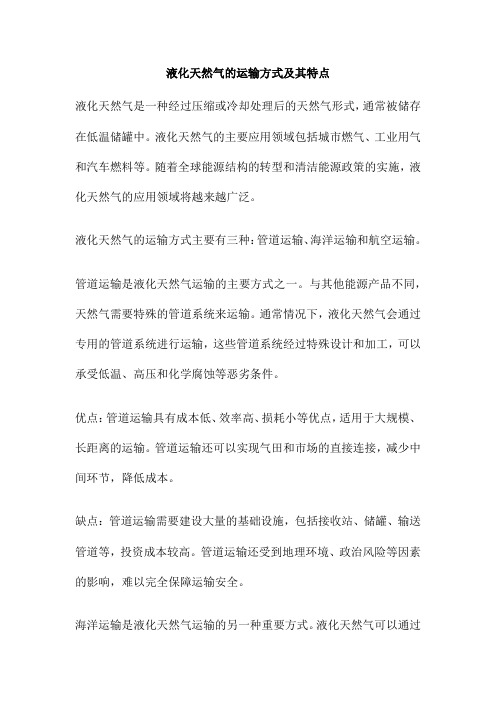 液化天然气的运输方式及其特点

液化天然气是一种经过压缩或冷却处理后的天然气形式，通常被储存在低温储罐中。液化天然气的主要应用领域包括城市燃气、工业用气和汽车燃料等。随着全球能源结构的转型和清洁能源政策的实施，液化天然气的应用领域将越来越广泛。

液化天然气的运输方式主要有三种：管道运输、海洋运输和航空运输。

管道运输是液化天然气运输的主要方式之一。与其他能源产品不同，天然气需要特殊的管道系统来运输。通常情况下，液化天然气会通过专用的管道系统进行运输，这些管道系统经过特殊设计和加工，可以承受低温、高压和化学腐蚀等恶劣条件。

优点：管道运输具有成本低、效率高、损耗小等优点，适用于大规模、长距离的运输。管道运输还可以实现气田和市场的直接连接，减少中间环节，降低成本。

缺点：管道运输需要建设大量的基础设施，包括接收站、储罐、输送管道等，投资成本较高。管道运输还受到地理环境、政治风险等因素的影响，难以完全保障运输安全。

海洋运输是液化天然气运输的另一种重要方式。液化天然气可以通过